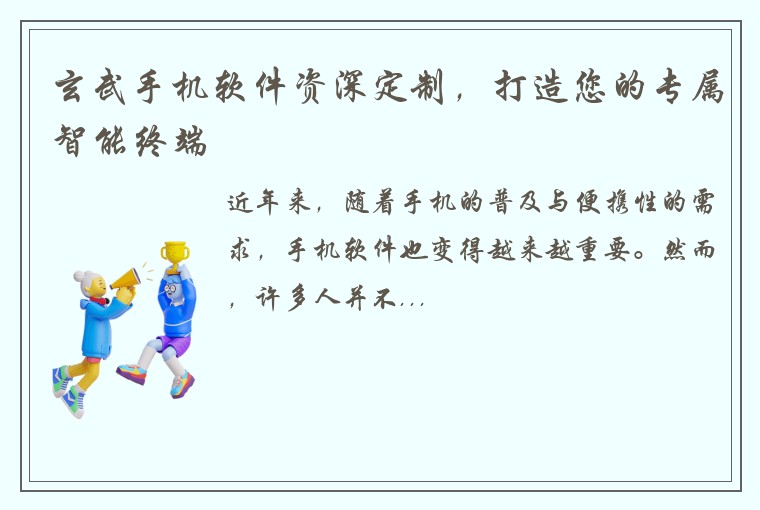 玄武手机软件资深定制，打造您的专属智能终端

近年来，随着手机的普及与便携性的需求，手机软件也变得越来越重要。然而，许多人并不...